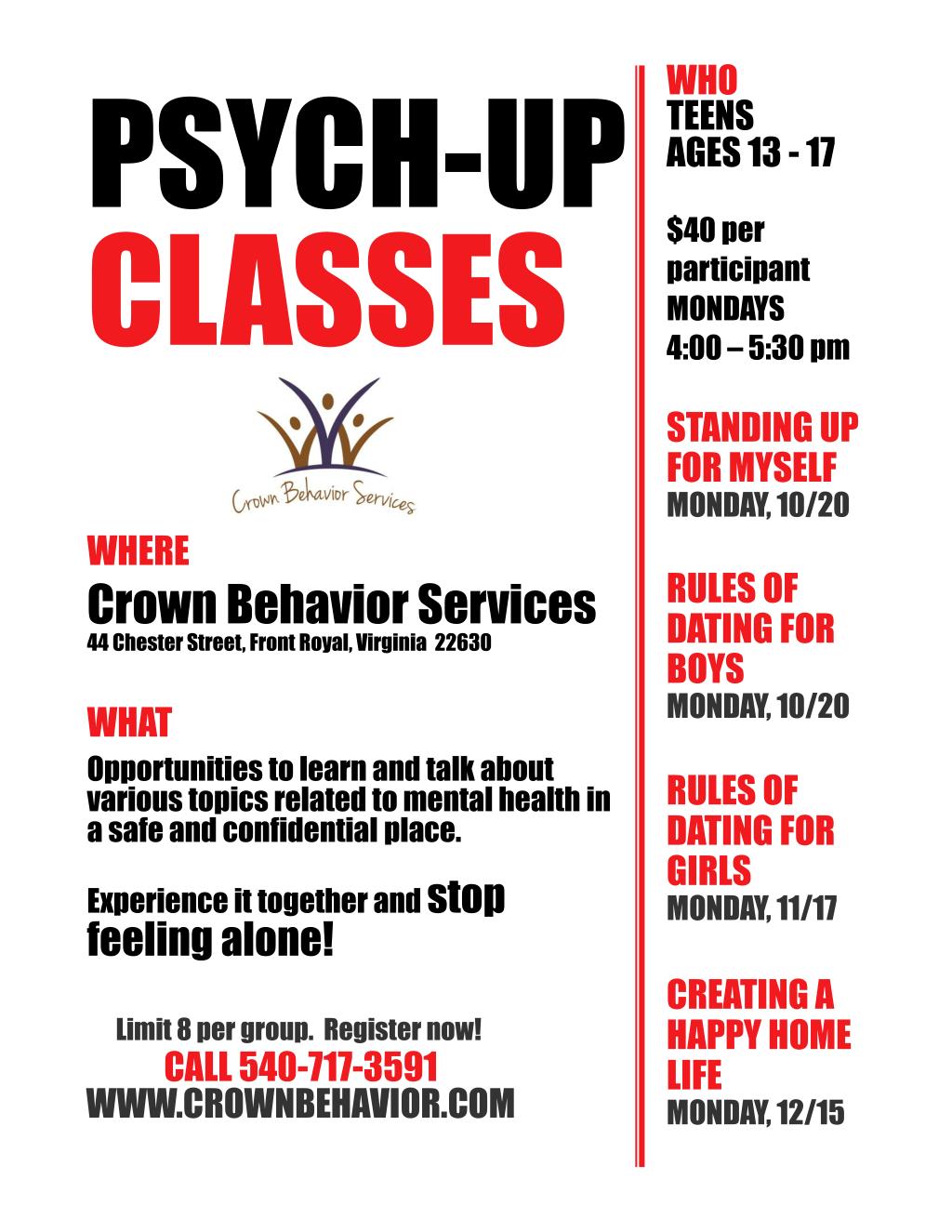 PSYCH-UP
CLASSES

Crown Behavior Services

WHERE
Crown Behavior Services
44 Chester Street, Front Royal, Virginia 22630

WHAT
Opportunities to learn and talk about various topics related to mental health in a safe and confidential place.

Experience it together and stop feeling alone!

Limit 8 per group. Register now!
CALL 540-717-3591
WWW.CROWNBEHAVIOR.COM

WHO
TEENS
AGES 13 - 17

$40 per participant
MONDAYS
4:00 – 5:30 pm

STANDING UP FOR MYSELF
MONDAY, 10/20

RULES OF DATING FOR BOYS
MONDAY, 10/20

RULES OF DATING FOR GIRLS
MONDAY, 11/17

CREATING A HAPPY HOME LIFE
MONDAY, 12/15